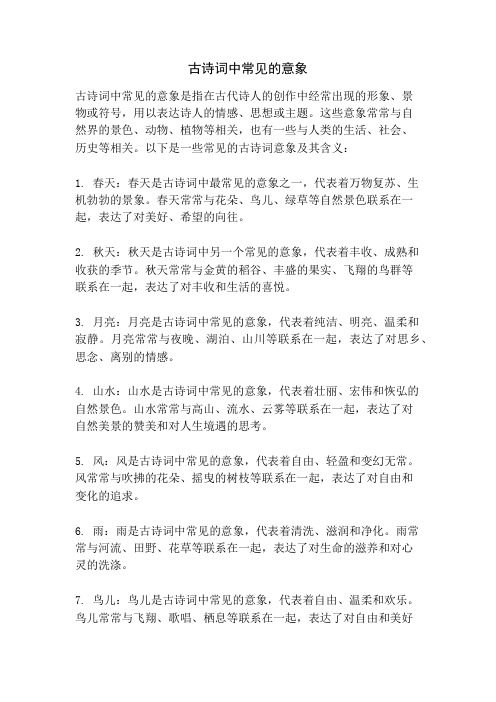 古诗词中常见的意象

古诗词中常见的意象是指在古代诗人的创作中经常出现的形象、景物或符号，用以表达诗人的情感、思想或主题。这些意象常常与自然界的景色、动物、植物等相关，也有一些与人类的生活、社会、历史等相关。以下是一些常见的古诗词意象及其含义：

1. 春天：春天是古诗词中最常见的意象之一，代表着万物复苏、生机勃勃的景象。春天常常与花朵、鸟儿、绿草等自然景色联系在一起，表达了对美好、希望的向往。

2. 秋天：秋天是古诗词中另一个常见的意象，代表着丰收、成熟和收获的季节。秋天常常与金黄的稻谷、丰盛的果实、飞翔的鸟群等联系在一起，表达了对丰收和生活的喜悦。

3. 月亮：月亮是古诗词中常见的意象，代表着纯洁、明亮、温柔和寂静。月亮常常与夜晚、湖泊、山川等联系在一起，表达了对思乡、思念、离别的情感。

4. 山水：山水是古诗词中常见的意象，代表着壮丽、宏伟和恢弘的自然景色。山水常常与高山、流水、云雾等联系在一起，表达了对自然美景的赞美和对人生境遇的思考。

5. 风：风是古诗词中常见的意象，代表着自由、轻盈和变幻无常。风常常与吹拂的花朵、摇曳的树枝等联系在一起，表达了对自由和变化的追求。

6. 雨：雨是古诗词中常见的意象，代表着清洗、滋润和净化。雨常常与河流、田野、花草等联系在一起，表达了对生命的滋养和对心灵的洗涤。

7. 鸟儿：鸟儿是古诗词中常见的意象，代表着自由、温柔和欢乐。鸟儿常常与飞翔、歌唱、栖息等联系在一起，表达了对自由和美好